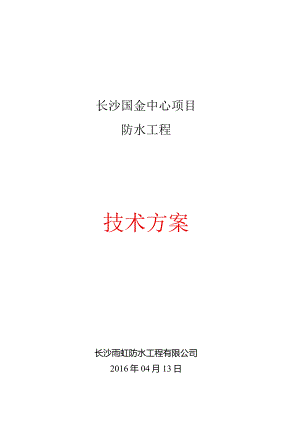 长沙国金中心项目
防水工程

技术方案

长沙雨虹防水工程有限公司
2016 年 04 月 13 日